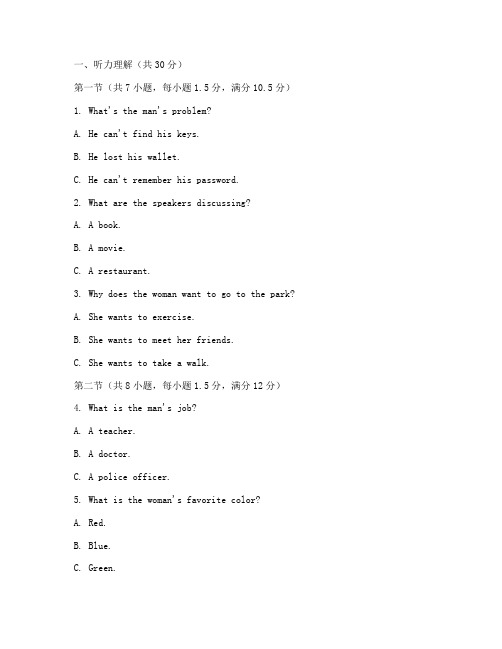 一、听力理解（共30分）

第一节（共7小题，每小题1.5分，满分10.5分）

1. What's the man's problem?

A. He can't find his keys.

B. He lost his wallet.

C. He can't remember his password.

2. What are the speakers discussing?

A. A book.

B. A movie.

C. A restaurant.

3. Why does the woman want to go to the park?

A. She wants to exercise.

B. She wants to meet her friends.

C. She wants to take a walk.

第二节（共8小题，每小题1.5分，满分12分）

4. What is the man's job?

A. A teacher.

B. A doctor.

C. A police officer.

5. What is the woman's favorite color?

A. Red.

B. Blue.

C. Green.